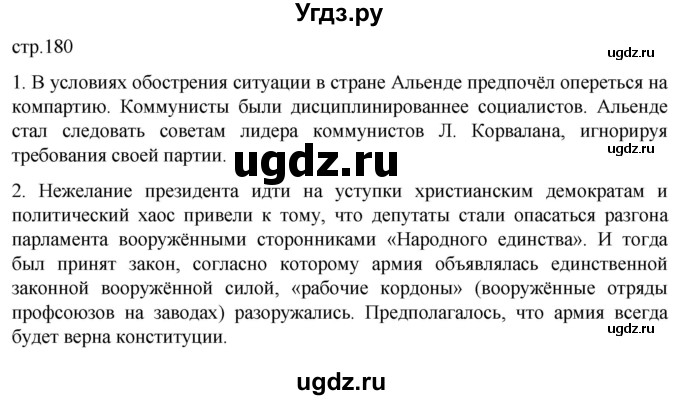 Угдз.ру

стр.180

ugdz.ru

1. В условиях обострения ситуации в стране Альенде предпочёл опереться на компартию. Коммунисты были дисциплинированнее социалистов. Альенде стал следовать советам лидера коммунистов Л. Корвалана, игнорируя требования своей партии.

ugdz.ru

ugdz.ru

2. Нежелание президента идти на уступки христианским демократам и политический хаос привели к тому, что депутаты стали опасаться разгона парламента вооружёнными сторонниками «Народного единства». И тогда был принят закон, согласно которому армия объявлялась единственной законной вооружённой силой, «рабочие кордоны» (вооружённые отряды профсоюзов на заводах) разоружались. Предполагалось, что армия всегда будет верна конституции.

ugdz.ru

ugdz.ru